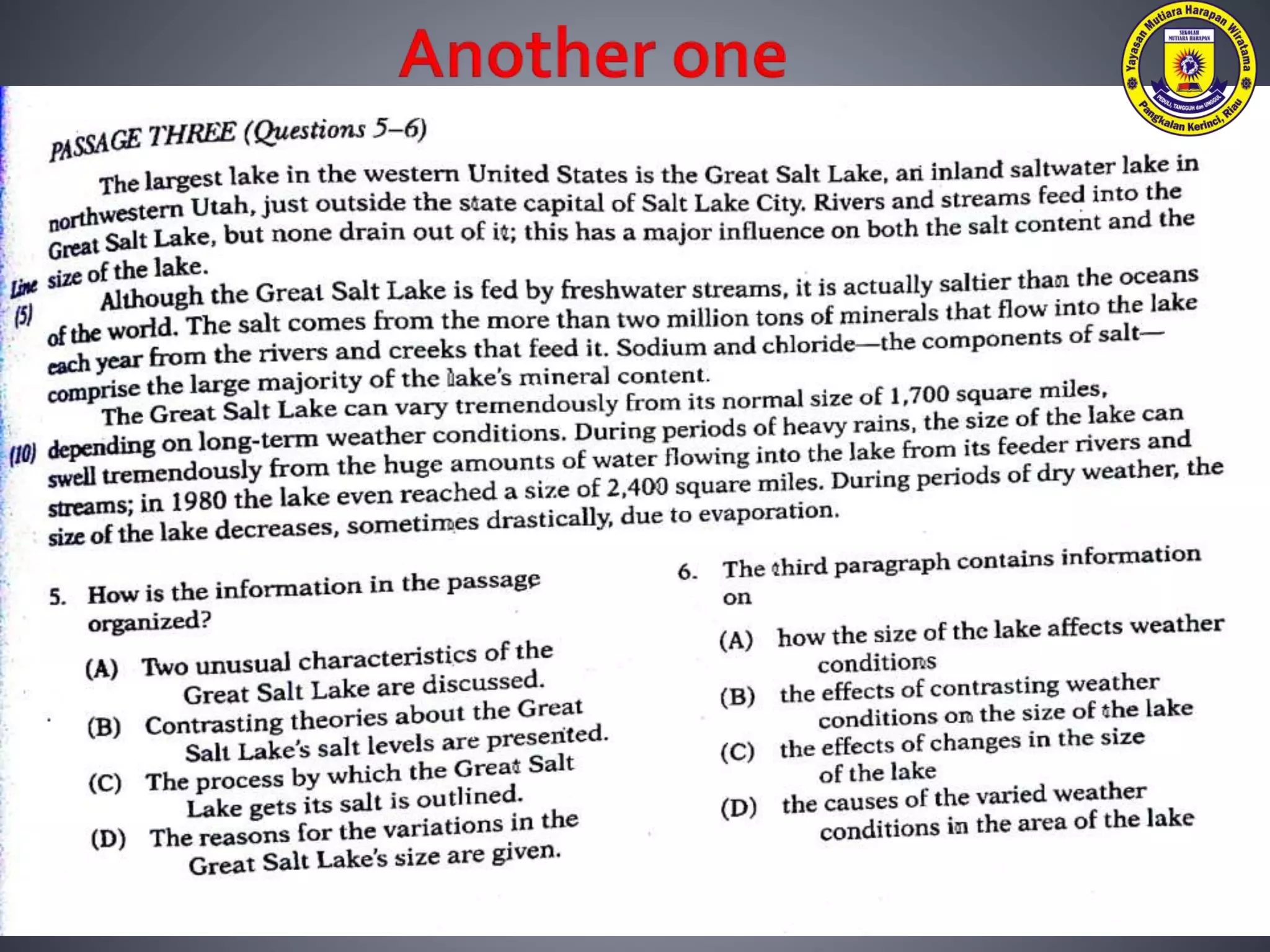 Another one

Yayasan Mutiara Harapan Wiratama
SEKOLAH MUTIARA HARAPAN
PEDULI, TANGGUH dan UNGGUL
Pangkalan Kerinci, Riau

PASSAGE THREE (Questions 5–6)

The largest lake in the western United States is the Great Salt Lake, an inland saltwater lake in northwestern Utah, just outside the state capital of Salt Lake City. Rivers and streams feed into the Great Salt Lake, but none drain out of it; this has a major influence on both the salt content and the size of the lake.

Line (5) Although the Great Salt Lake is fed by freshwater streams, it is actually saltier than the oceans of the world. The salt comes from the more than two million tons of minerals that flow into the lake each year from the rivers and creeks that feed it. Sodium and chloride—the components of salt—comprise the large majority of the lake's mineral content.

The Great Salt Lake can vary tremendously from its normal size of 1,700 square miles, (10) depending on long-term weather conditions. During periods of heavy rains, the size of the lake can swell tremendously from the huge amounts of water flowing into the lake from its feeder rivers and streams; in 1980 the lake even reached a size of 2,400 square miles. During periods of dry weather, the size of the lake decreases, sometimes drastically, due to evaporation.

5. How is the information in the passage organized?
(A) Two unusual characteristics of the Great Salt Lake are discussed.
(B) Contrasting theories about the Great Salt Lake's salt levels are presented.
(C) The process by which the Great Salt Lake gets its salt is outlined.
(D) The reasons for the variations in the Great Salt Lake's size are given.

6. The third paragraph contains information on
(A) how the size of the lake affects weather conditions
(B) the effects of contrasting weather conditions on the size of the lake
(C) the effects of changes in the size of the lake
(D) the causes of the varied weather conditions in the area of the lake